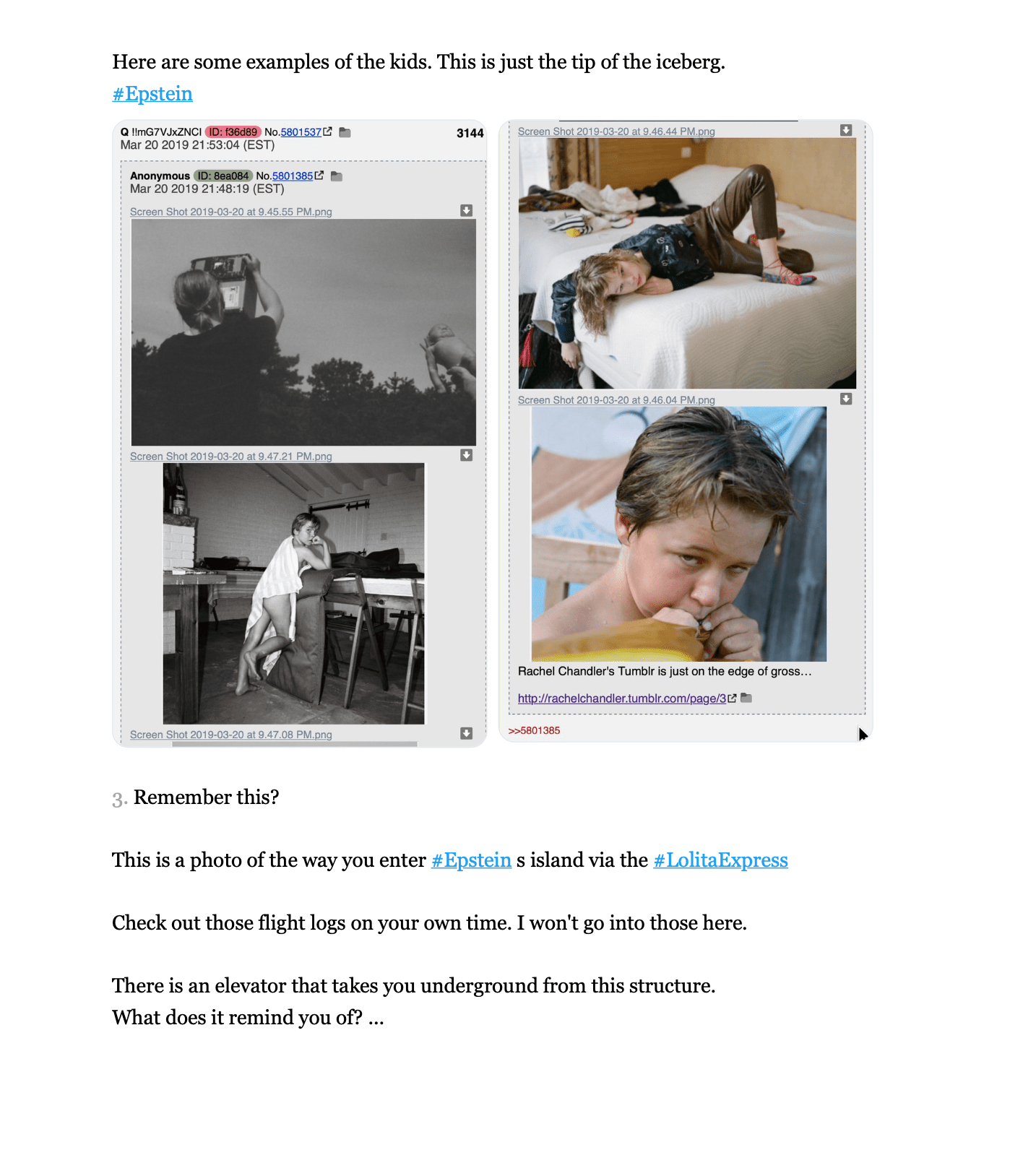 Here are some examples of the kids. This is just the tip of the iceberg. #Epstein

Q !!mG7VJxZNCI ID: f36d89 No.5801537 3144
Mar 20 2019 21:53:04 (EST)

Anonymous ID: 8ea084 No.5801385
Mar 20 2019 21:48:19 (EST)

Screen Shot 2019-03-20 at 9.45.55 PM.png

Screen Shot 2019-03-20 at 9.47.21 PM.png

Screen Shot 2019-03-20 at 9.47.08 PM.png

Screen Shot 2019-03-20 at 9.46.44 PM.png

Screen Shot 2019-03-20 at 9.46.04 PM.png

Rachel Chandler's Tumblr is just on the edge of gross…

http://rachelchandler.tumblr.com/page/3

>>5801385

3. Remember this?

This is a photo of the way you enter #Epstein s island via the #LolitaExpress

Check out those flight logs on your own time. I won't go into those here.

There is an elevator that takes you underground from this structure.
What does it remind you of? ...